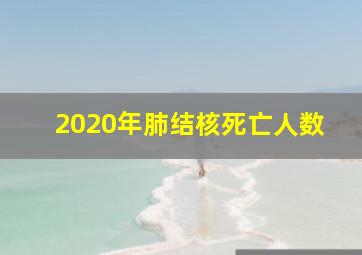 2020年肺结核死亡人数